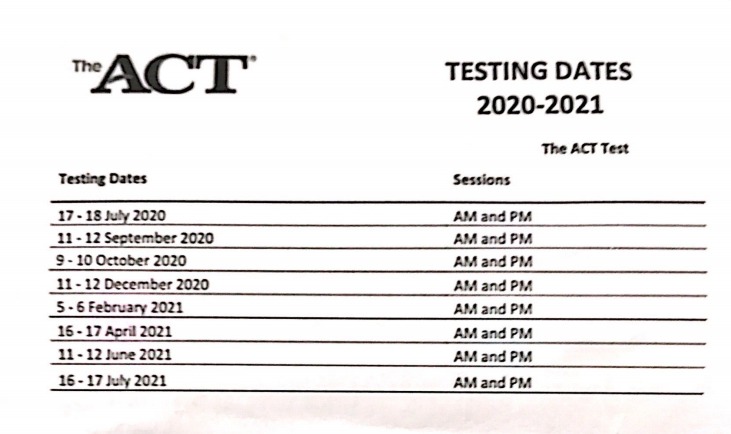 The ACT®

TESTING DATES
2020-2021

The ACT Test

| Testing Dates | Sessions |
|---|---|
| 17 - 18 July 2020 | AM and PM |
| 11 - 12 September 2020 | AM and PM |
| 9 - 10 October 2020 | AM and PM |
| 11 - 12 December 2020 | AM and PM |
| 5 - 6 February 2021 | AM and PM |
| 16 - 17 April 2021 | AM and PM |
| 11 - 12 June 2021 | AM and PM |
| 16 - 17 July 2021 | AM and PM |